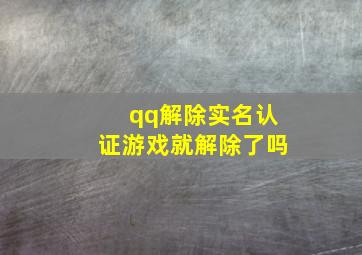 qq解除实名认证游戏就解除了吗